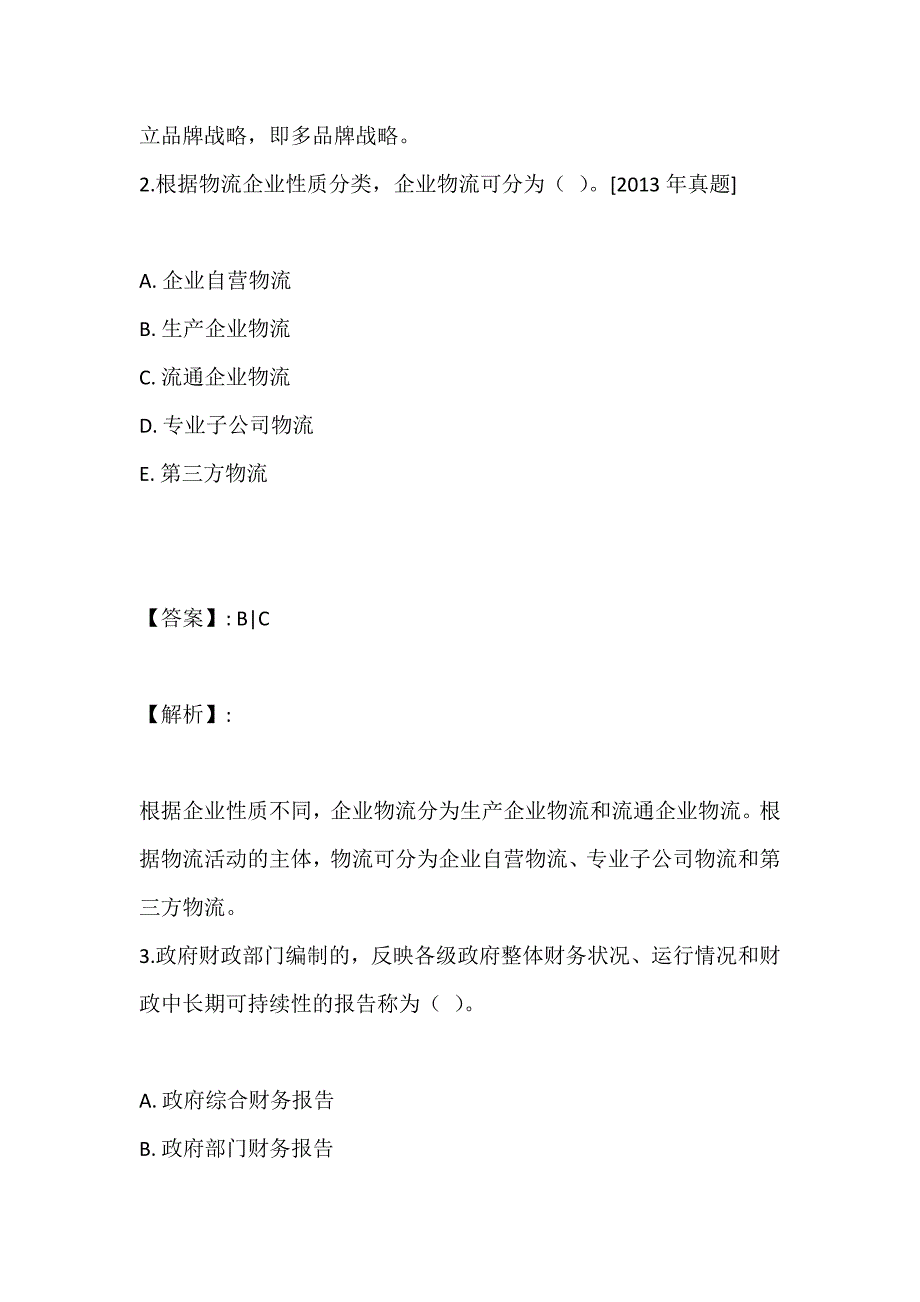 立品牌战略，即多品牌战略。

2.根据物流企业性质分类，企业物流可分为（ ）。[2013 年真题]

A. 企业自营物流

B. 生产企业物流

C. 流通企业物流

D. 专业子公司物流

E. 第三方物流

【答案】: B|C

【解析】:

根据企业性质不同，企业物流分为生产企业物流和流通企业物流。根据物流活动的主体，物流可分为企业自营物流、专业子公司物流和第三方物流。

3.政府财政部门编制的，反映各级政府整体财务状况、运行情况和财政中长期可持续性的报告称为（ ）。

A. 政府综合财务报告

B. 政府部门财务报告